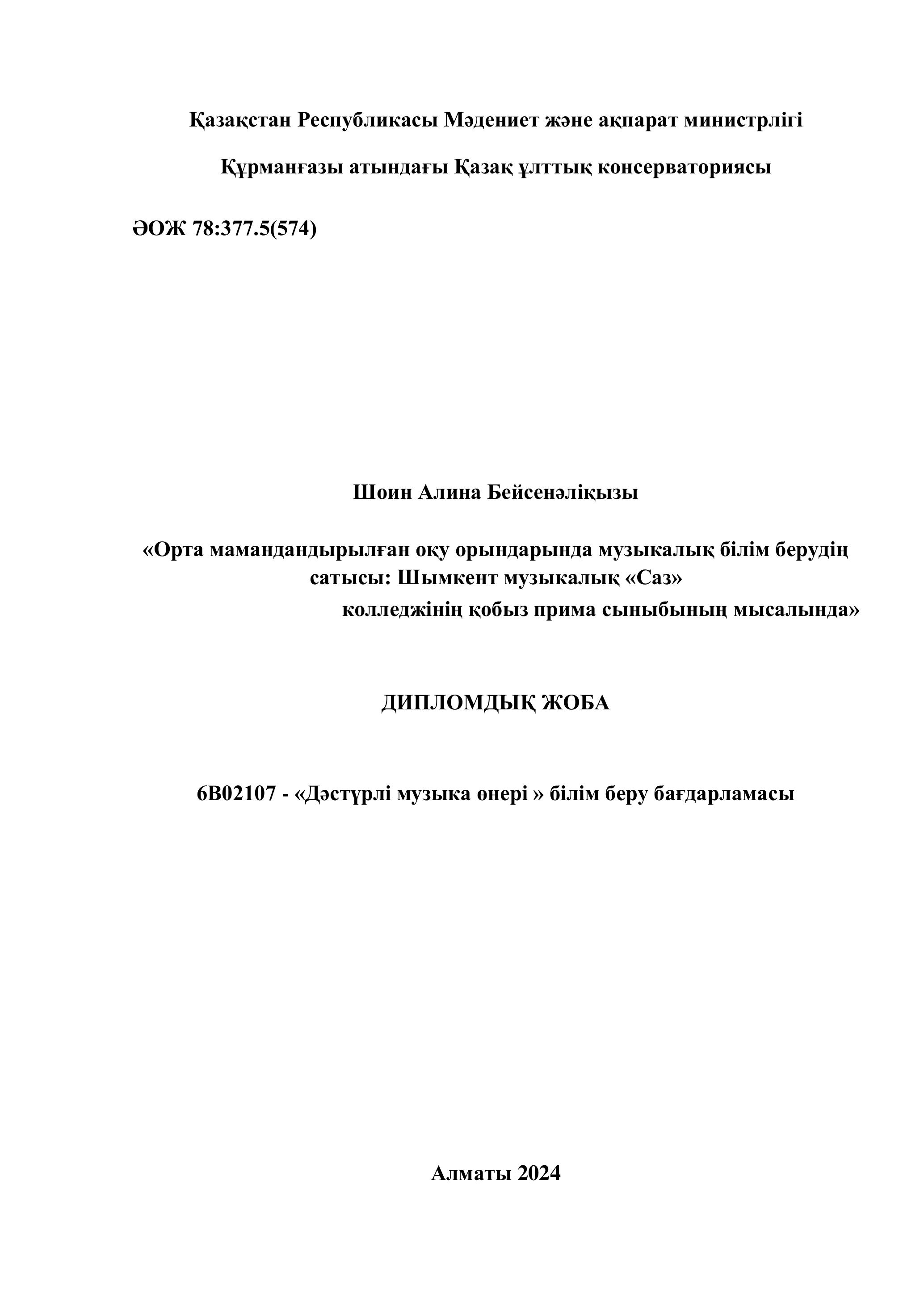 Қазақстан Республикасы Мәдениет және ақпарат министрлігі

Құрманғазы атындағы Қазақ ұлттық консерваториясы

ӘОЖ 78:377.5(574)

Шоин Алина Бейсенәліқызы

«Орта мамандандырылған оқу орындарында музыкалық білім берудің сатысы: Шымкент музыкалық «Саз» колледжінің қобыз прима сыныбының мысалында»

ДИПЛОМДЫҚ ЖОБА

6В02107 - «Дәстүрлі музыка өнері » білім беру бағдарламасы

Алматы 2024